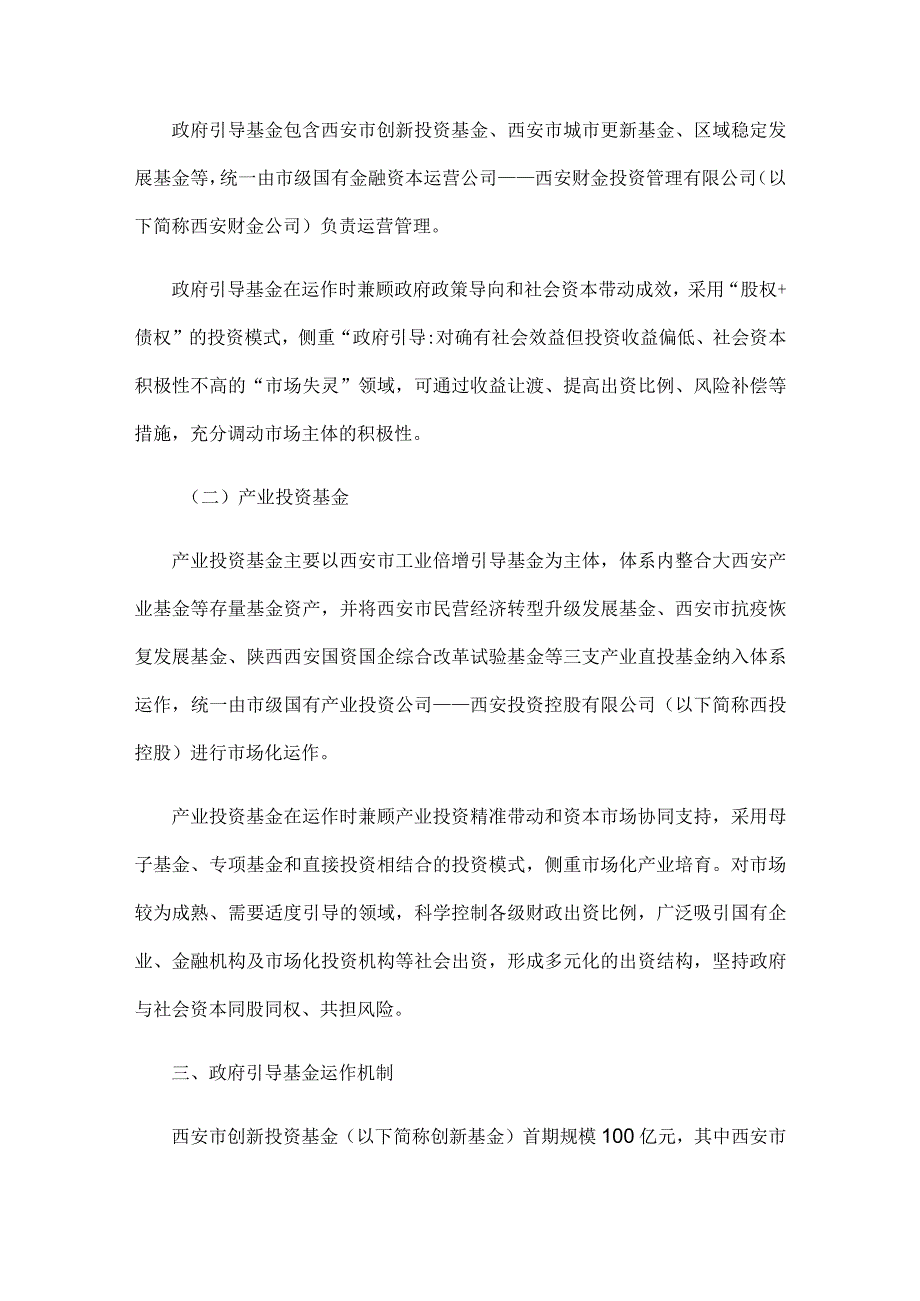 政府引导基金包含西安市创新投资基金、西安市城市更新基金、区域稳定发展基金等，统一由市级国有金融资本运营公司——西安财金投资管理有限公司（以下简称西安财金公司）负责运营管理。

政府引导基金在运作时兼顾政府政策导向和社会资本带动成效，采用“股权+债权”的投资模式，侧重“政府引导:对确有社会效益但投资收益偏低、社会资本积极性不高的“市场失灵”领域，可通过收益让渡、提高出资比例、风险补偿等措施，充分调动市场主体的积极性。

（二）产业投资基金

产业投资基金主要以西安市工业倍增引导基金为主体，体系内整合大西安产业基金等存量基金资产，并将西安市民营经济转型升级发展基金、西安市抗疫恢复发展基金、陕西西安国资国企综合改革试验基金等三支产业直投基金纳入体系运作，统一由市级国有产业投资公司——西安投资控股有限公司（以下简称西投控股）进行市场化运作。

产业投资基金在运作时兼顾产业投资精准带动和资本市场协同支持，采用母子基金、专项基金和直接投资相结合的投资模式，侧重市场化产业培育。对市场较为成熟、需要适度引导的领域，科学控制各级财政出资比例，广泛吸引国有企业、金融机构及市场化投资机构等社会出资，形成多元化的出资结构，坚持政府与社会资本同股同权、共担风险。

三、政府引导基金运作机制

西安市创新投资基金（以下简称创新基金）首期规模100亿元，其中西安市